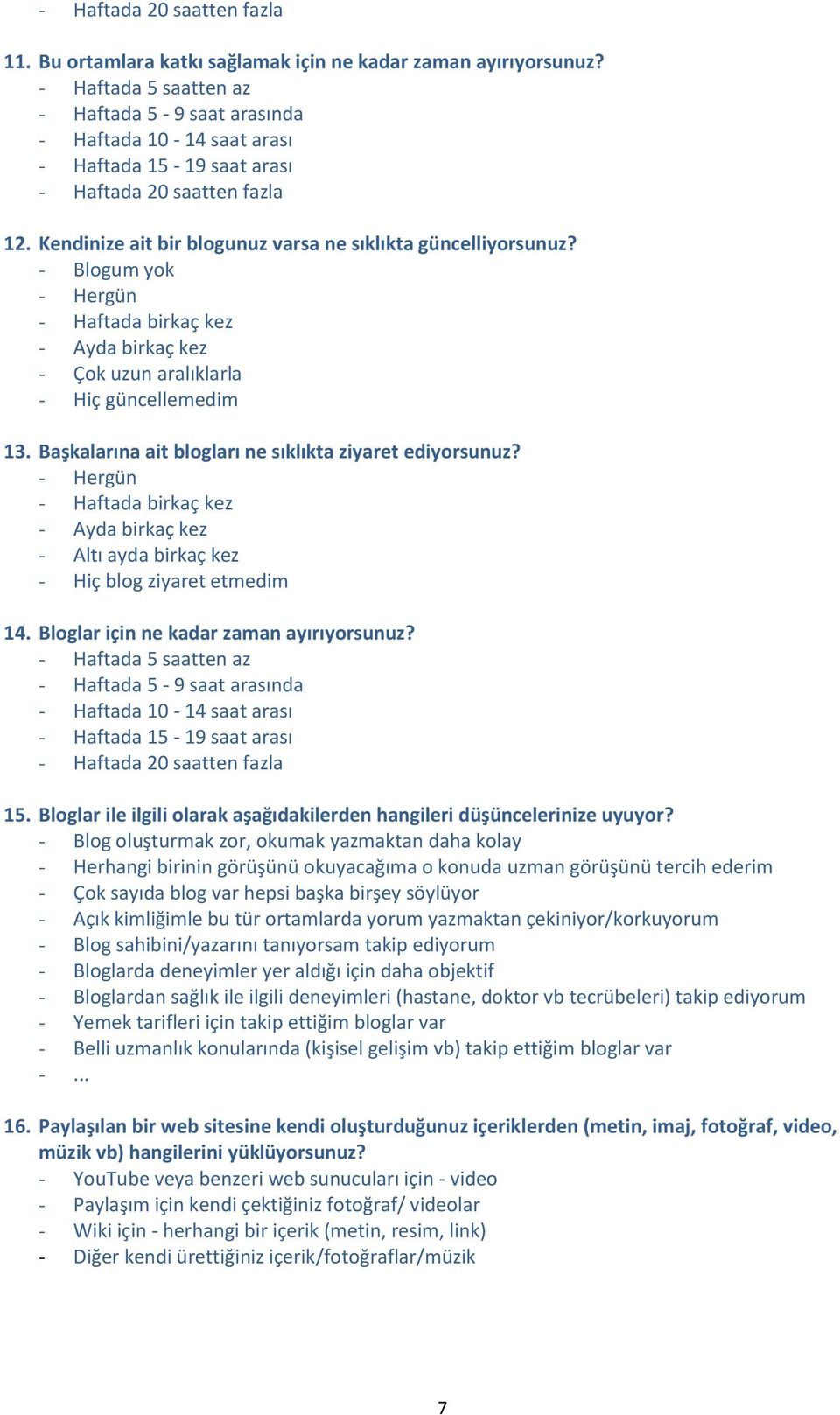 - Haftada 20 saatten fazla

11. Bu ortamlara katkı sağlamak için ne kadar zaman ayırıyorsunuz?
- Haftada 5 saatten az
- Haftada 5 - 9 saat arasında
- Haftada 10 - 14 saat arası
- Haftada 15 - 19 saat arası
- Haftada 20 saatten fazla

12. Kendinize ait bir blogunuz varsa ne sıklıkta güncelliyorsunuz?
- Blogum yok
- Hergün
- Haftada birkaç kez
- Ayda birkaç kez
- Çok uzun aralıklarla
- Hiç güncellemedim

13. Başkalarına ait blogları ne sıklıkta ziyaret ediyorsunuz?
- Hergün
- Haftada birkaç kez
- Ayda birkaç kez
- Altı ayda birkaç kez
- Hiç blog ziyaret etmedim

14. Bloglar için ne kadar zaman ayırıyorsunuz?
- Haftada 5 saatten az
- Haftada 5 - 9 saat arasında
- Haftada 10 - 14 saat arası
- Haftada 15 - 19 saat arası
- Haftada 20 saatten fazla

15. Bloglar ile ilgili olarak aşağıdakilerden hangileri düşüncelerinize uyuyor?
- Blog oluşturmak zor, okumak yazmaktan daha kolay
- Herhangi birinin görüşünü okuyacağıma o konuda uzman görüşünü tercih ederim
- Çok sayıda blog var hepsi başka birşey söylüyor
- Açık kimliğimle bu tür ortamlarda yorum yazmaktan çekiniyor/korkuyorum
- Blog sahibini/yazarını tanıyorsam takip ediyorum
- Bloglarda deneyimler yer aldığı için daha objektif
- Bloglardan sağlık ile ilgili deneyimleri (hastane, doktor vb tecrübeleri) takip ediyorum
- Yemek tarifleri için takip ettiğim bloglar var
- Belli uzmanlık konularında (kişisel gelişim vb) takip ettiğim bloglar var
- ...

16. Paylaşılan bir web sitesine kendi oluşturduğunuz içeriklerden (metin, imaj, fotoğraf, video, müzik vb) hangilerini yüklüyorsunuz?
- YouTube veya benzeri web sunucuları için - video
- Paylaşım için kendi çektiğiniz fotoğraf/ videolar
- Wiki için - herhangi bir içerik (metin, resim, link)
- Diğer kendi ürettiğiniz içerik/fotoğraflar/müzik

7